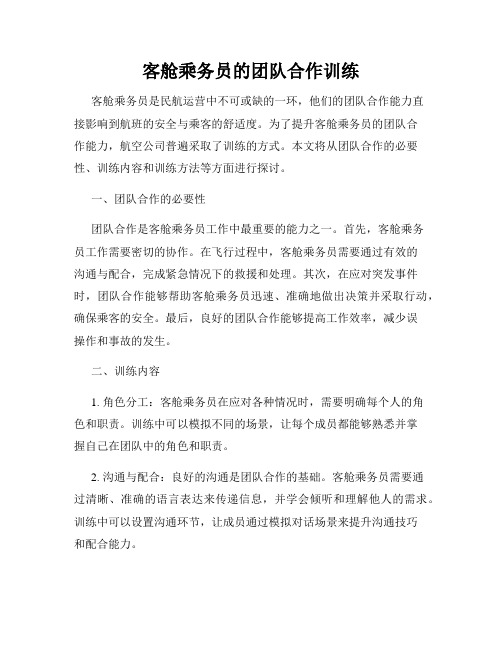 客舱乘务员的团队合作训练

客舱乘务员是民航运营中不可或缺的一环，他们的团队合作能力直接影响到航班的安全与乘客的舒适度。为了提升客舱乘务员的团队合作能力，航空公司普遍采取了训练的方式。本文将从团队合作的必要性、训练内容和训练方法等方面进行探讨。

一、团队合作的必要性

团队合作是客舱乘务员工作中最重要的能力之一。首先，客舱乘务员工作需要密切的协作。在飞行过程中，客舱乘务员需要通过有效的沟通与配合，完成紧急情况下的救援和处理。其次，在应对突发事件时，团队合作能够帮助客舱乘务员迅速、准确地做出决策并采取行动，确保乘客的安全。最后，良好的团队合作能够提高工作效率，减少误操作和事故的发生。

二、训练内容

1. 角色分工：客舱乘务员在应对各种情况时，需要明确每个人的角色和职责。训练中可以模拟不同的场景，让每个成员都能够熟悉并掌握自己在团队中的角色和职责。

2. 沟通与配合：良好的沟通是团队合作的基础。客舱乘务员需要通过清晰、准确的语言表达来传递信息，并学会倾听和理解他人的需求。训练中可以设置沟通环节，让成员通过模拟对话场景来提升沟通技巧和配合能力。